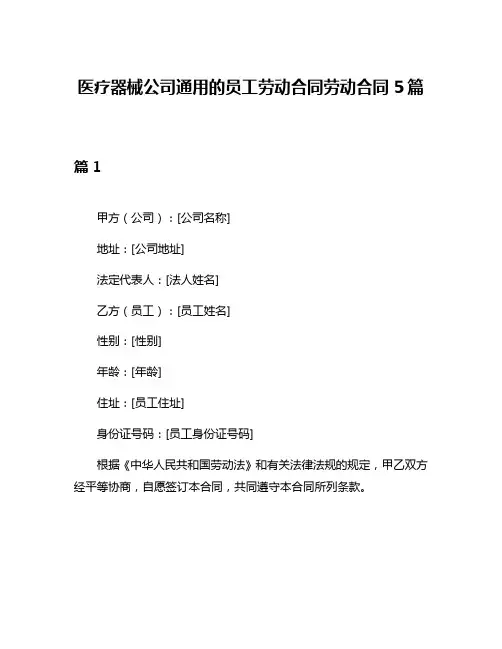 医疗器械公司通用的员工劳动合同劳动合同 5 篇

篇 1

甲方（公司）：[公司名称]

地址：[公司地址]

法定代表人：[法人姓名]

乙方（员工）：[员工姓名]

性别：[性别]

年龄：[年龄]

住址：[员工住址]

身份证号码：[员工身份证号码]

根据《中华人民共和国劳动法》和有关法律法规的规定，甲乙双方经平等协商，自愿签订本合同，共同遵守本合同所列条款。